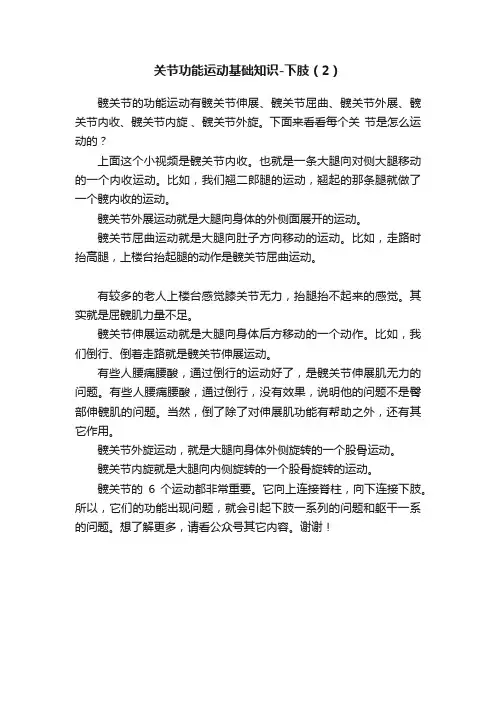 关节功能运动基础知识-下肢（2）

髋关节的功能运动有髋关节伸展、髋关节屈曲、髋关节外展、髋关节内收、髋关节内旋 、髋关节外旋。下面来看看每个关 节是怎么运动的？

上面这个小视频是髋关节内收。也就是一条大腿向对侧大腿移动的一个内收运动。比如，我们翘二郎腿的运动，翘起的那条腿就做了一个髋内收的运动。

髋关节外展运动就是大腿向身体的外侧面展开的运动。

髋关节屈曲运动就是大腿向肚子方向移动的运动。比如，走路时抬高腿，上楼台抬起腿的动作是髋关节屈曲运动。

有较多的老人上楼台感觉膝关节无力，抬腿抬不起来的感觉。其实就是屈髋肌力量不足。

髋关节伸展运动就是大腿向身体后方移动的一个动作。比如，我们倒行、倒着走路就是髋关节伸展运动。

有些人腰痛腰酸，通过倒行的运动好了，是髋关节伸展肌无力的问题。有些人腰痛腰酸，通过倒行，没有效果，说明他的问题不是臀部伸髋肌的问题。当然，倒了除了对伸展肌功能有帮助之外，还有其它作用。

髋关节外旋运动，就是大腿向身体外侧旋转的一个股骨运动。

髋关节内旋就是大腿向内侧旋转的一个股骨旋转的运动。

髋关节的 6 个运动都非常重要。它向上连接脊柱，向下连接下肢。所以，它们的功能出现问题，就会引起下肢一系列的问题和躯干一系的问题。想了解更多，请看公众号其它内容。谢谢！